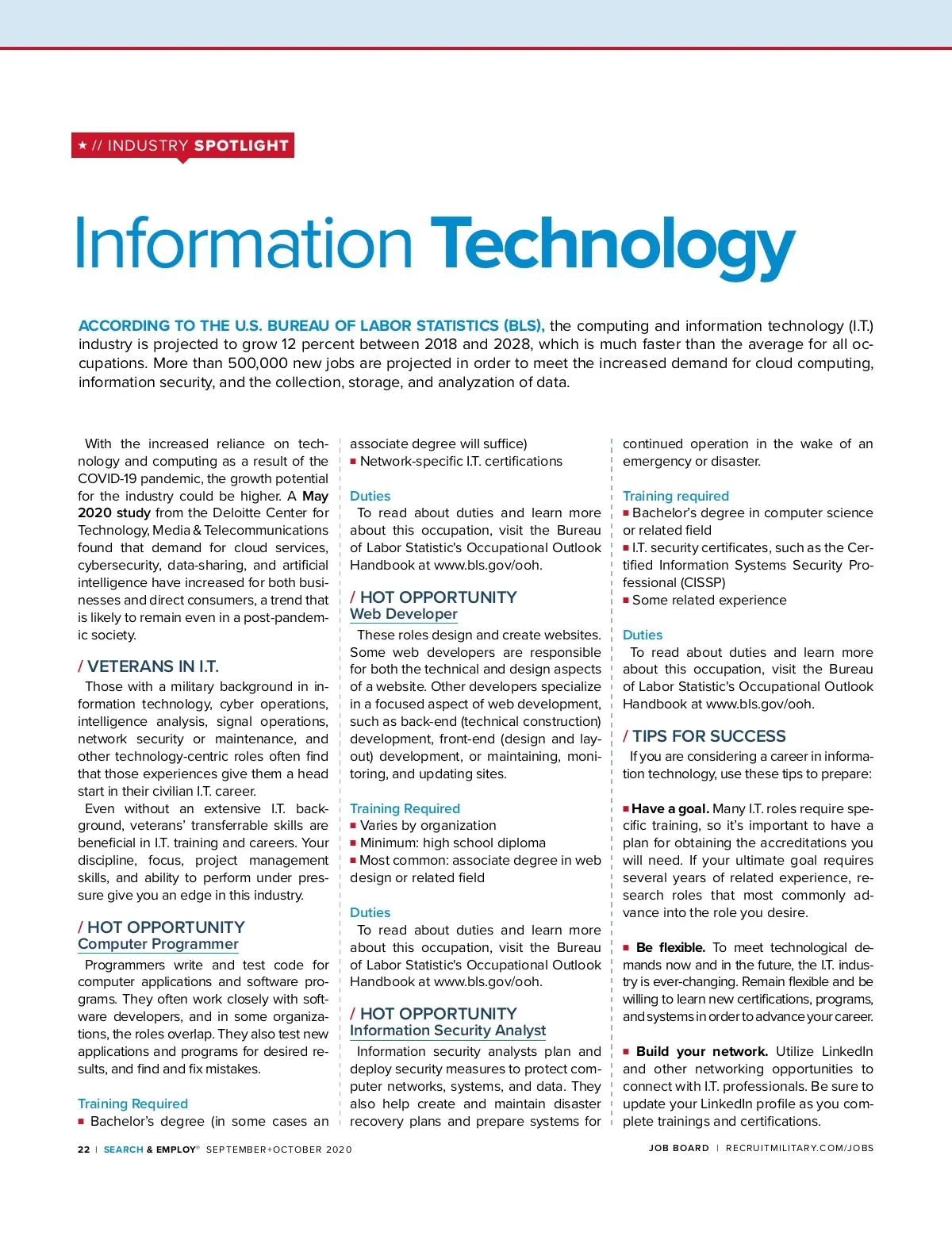 ★ // INDUSTRY SPOTLIGHT

Information Technology

ACCORDING TO THE U.S. BUREAU OF LABOR STATISTICS (BLS), the computing and information technology (I.T.) industry is projected to grow 12 percent between 2018 and 2028, which is much faster than the average for all occupations. More than 500,000 new jobs are projected in order to meet the increased demand for cloud computing, information security, and the collection, storage, and analyzation of data.

With the increased reliance on technology and computing as a result of the COVID-19 pandemic, the growth potential for the industry could be higher. A May 2020 study from the Deloitte Center for Technology, Media & Telecommunications found that demand for cloud services, cybersecurity, data-sharing, and artificial intelligence have increased for both businesses and direct consumers, a trend that is likely to remain even in a post-pandemic society.

/ VETERANS IN I.T.

Those with a military background in information technology, cyber operations, intelligence analysis, signal operations, network security or maintenance, and other technology-centric roles often find that those experiences give them a head start in their civilian I.T. career.

Even without an extensive I.T. background, veterans' transferrable skills are beneficial in I.T. training and careers. Your discipline, focus, project management skills, and ability to perform under pressure give you an edge in this industry.

/ HOT OPPORTUNITY
Computer Programmer

Programmers write and test code for computer applications and software programs. They often work closely with software developers, and in some organizations, the roles overlap. They also test new applications and programs for desired results, and find and fix mistakes.

Training Required
■ Bachelor's degree (in some cases an associate degree will suffice)
■ Network-specific I.T. certifications

Duties
To read about duties and learn more about this occupation, visit the Bureau of Labor Statistic's Occupational Outlook Handbook at www.bls.gov/ooh.

/ HOT OPPORTUNITY
Web Developer

These roles design and create websites. Some web developers are responsible for both the technical and design aspects of a website. Other developers specialize in a focused aspect of web development, such as back-end (technical construction) development, front-end (design and layout) development, or maintaining, monitoring, and updating sites.

Training Required
■ Varies by organization
■ Minimum: high school diploma
■ Most common: associate degree in web design or related field

Duties
To read about duties and learn more about this occupation, visit the Bureau of Labor Statistic's Occupational Outlook Handbook at www.bls.gov/ooh.

/ HOT OPPORTUNITY
Information Security Analyst

Information security analysts plan and deploy security measures to protect computer networks, systems, and data. They also help create and maintain disaster recovery plans and prepare systems for continued operation in the wake of an emergency or disaster.

Training required
■ Bachelor's degree in computer science or related field
■ I.T. security certificates, such as the Certified Information Systems Security Professional (CISSP)
■ Some related experience

Duties
To read about duties and learn more about this occupation, visit the Bureau of Labor Statistic's Occupational Outlook Handbook at www.bls.gov/ooh.

/ TIPS FOR SUCCESS

If you are considering a career in information technology, use these tips to prepare:

■ Have a goal. Many I.T. roles require specific training, so it's important to have a plan for obtaining the accreditations you will need. If your ultimate goal requires several years of related experience, research roles that most commonly advance into the role you desire.

■ Be flexible. To meet technological demands now and in the future, the I.T. industry is ever-changing. Remain flexible and be willing to learn new certifications, programs, and systems in order to advance your career.

■ Build your network. Utilize LinkedIn and other networking opportunities to connect with I.T. professionals. Be sure to update your LinkedIn profile as you complete trainings and certifications.

22 | SEARCH & EMPLOY® SEPTEMBER+OCTOBER 2020

JOB BOARD | RECRUITMILITARY.COM/JOBS